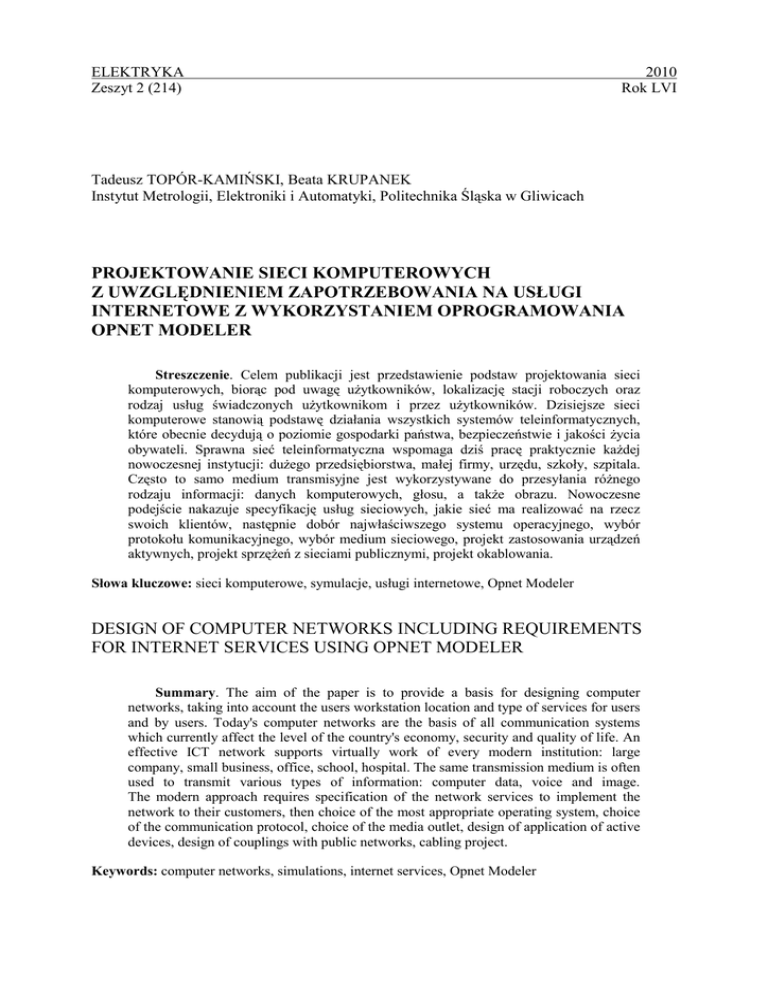 ELEKTRYKA 2010
Zeszyt 2 (214) Rok LVI

Tadeusz TOPÓR-KAMIŃSKI, Beata KRUPANEK
Instytut Metrologii, Elektroniki i Automatyki, Politechnika Śląska w Gliwicach

PROJEKTOWANIE SIECI KOMPUTEROWYCH Z UWZGLĘDNIENIEM ZAPOTRZEBOWANIA NA USŁUGI INTERNETOWE Z WYKORZYSTANIEM OPROGRAMOWANIA OPNET MODELER

Streszczenie. Celem publikacji jest przedstawienie podstaw projektowania sieci komputerowych, biorąc pod uwagę użytkowników, lokalizację stacji roboczych oraz rodzaj usług świadczonych użytkownikom i przez użytkowników. Dzisiejsze sieci komputerowe stanowią podstawę działania wszystkich systemów teleinformatycznych, które obecnie decydują o poziomie gospodarki państwa, bezpieczeństwie i jakości życia obywateli. Sprawna sieć teleinformatyczna wspomaga dziś pracę praktycznie każdej nowoczesnej instytucji: dużego przedsiębiorstwa, małej firmy, urzędu, szkoły, szpitala. Często to samo medium transmisyjne jest wykorzystywane do przesyłania różnego rodzaju informacji: danych komputerowych, głosu, a także obrazu. Nowoczesne podejście nakazuje specyfikację usług sieciowych, jakie sieć ma realizować na rzecz swoich klientów, następnie dobór najwłaściwszego systemu operacyjnego, wybór protokołu komunikacyjnego, wybór medium sieciowego, projekt zastosowania urządzeń aktywnych, projekt sprzężeń z sieciami publicznymi, projekt okablowania.

Słowa kluczowe: sieci komputerowe, symulacje, usługi internetowe, Opnet Modeler

DESIGN OF COMPUTER NETWORKS INCLUDING REQUIREMENTS FOR INTERNET SERVICES USING OPNET MODELER

Summary. The aim of the paper is to provide a basis for designing computer networks, taking into account the users workstation location and type of services for users and by users. Today's computer networks are the basis of all communication systems which currently affect the level of the country's economy, security and quality of life. An effective ICT network supports virtually work of every modern institution: large company, small business, office, school, hospital. The same transmission medium is often used to transmit various types of information: computer data, voice and image. The modern approach requires specification of the network services to implement the network to their customers, then choice of the most appropriate operating system, choice of the communication protocol, choice of the media outlet, design of application of active devices, design of couplings with public networks, cabling project.

Keywords: computer networks, simulations, internet services, Opnet Modeler